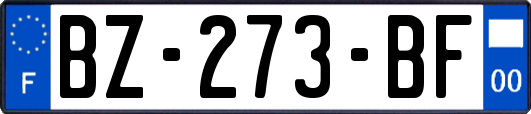 F
BZ-273-BF
00